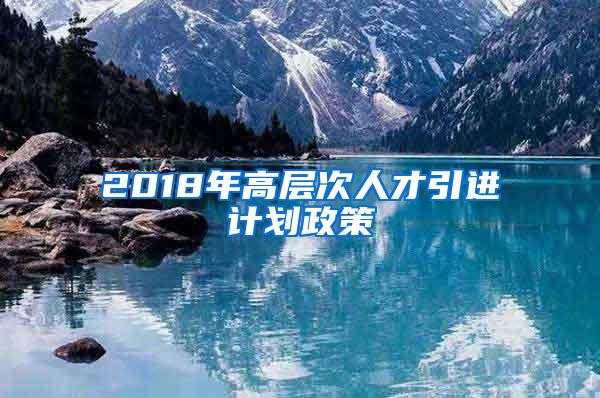 2018年高层次人才引进计划政策